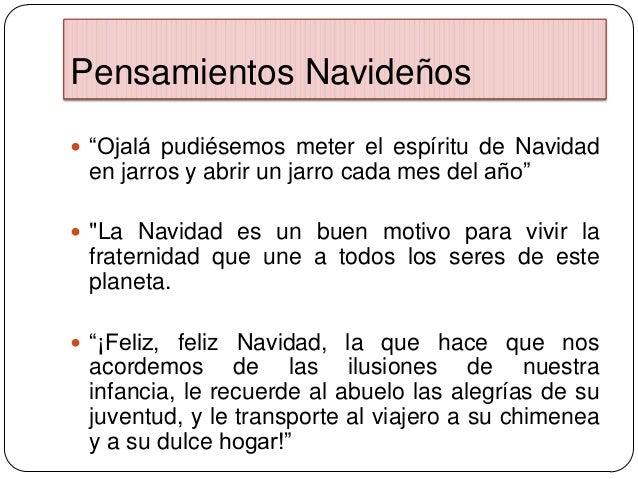 Pensamientos Navideños

“Ojalá pudiésemos meter el espíritu de Navidad en jarros y abrir un jarro cada mes del año”

"La Navidad es un buen motivo para vivir la fraternidad que une a todos los seres de este planeta.

“¡Feliz, feliz Navidad, la que hace que nos acordemos de las ilusiones de nuestra infancia, le recuerde al abuelo las alegrías de su juventud, y le transporte al viajero a su chimenea y a su dulce hogar!”